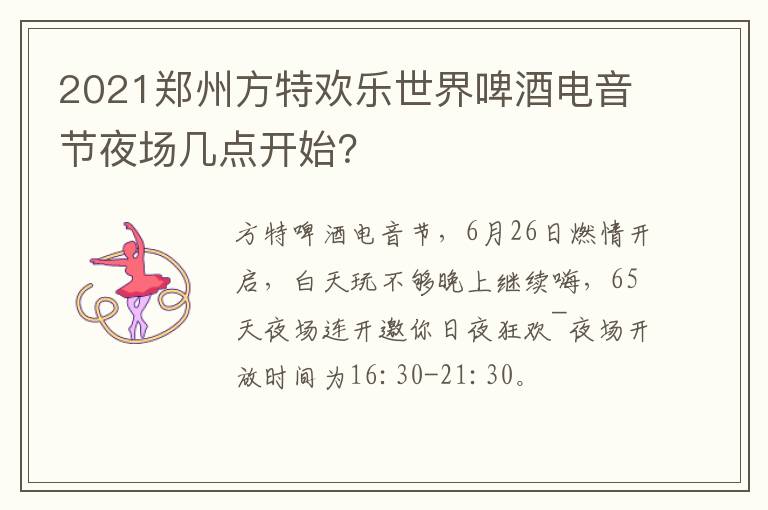 2021郑州方特欢乐世界啤酒电音节夜场几点开始?

方特啤酒电音节，6月26日燃情开启，白天玩不够晚上继续嗨，65天夜场连开邀你日夜狂欢¯夜场开放时间为16:30-21:30。